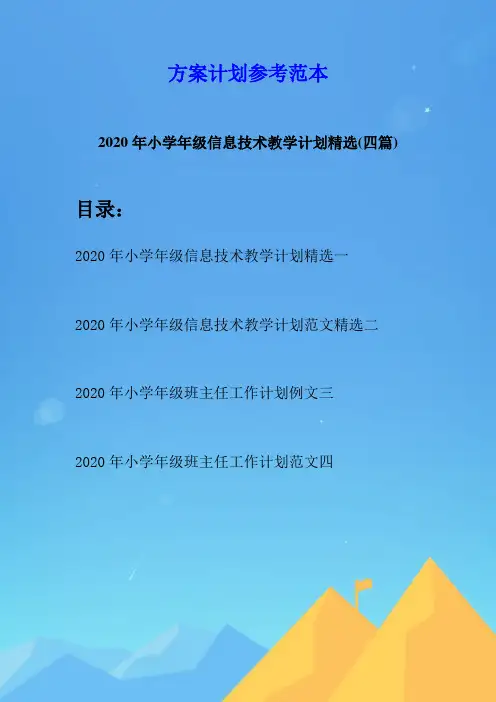 方案计划参考范本

2020年小学年级信息技术教学计划精选(四篇)

目录：

2020年小学年级信息技术教学计划精选一

2020年小学年级信息技术教学计划范文精选二

2020年小学年级班主任工作计划例文三

2020年小学年级班主任工作计划范文四